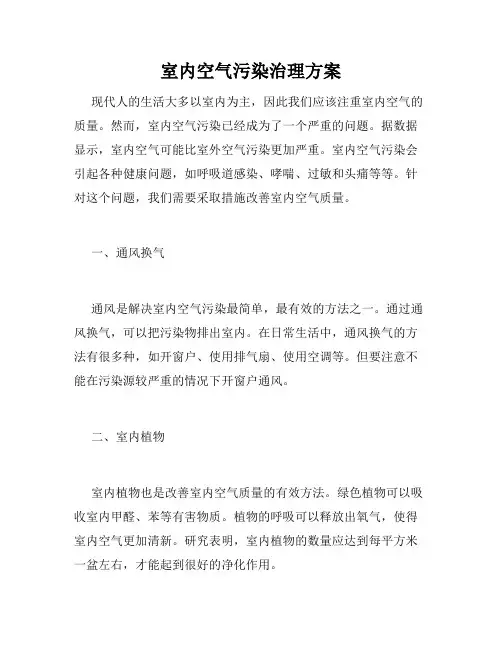 室内空气污染治理方案

现代人的生活大多以室内为主，因此我们应该注重室内空气的质量。然而，室内空气污染已经成为了一个严重的问题。据数据显示，室内空气可能比室外空气污染更加严重。室内空气污染会引起各种健康问题，如呼吸道感染、哮喘、过敏和头痛等等。针对这个问题，我们需要采取措施改善室内空气质量。

一、通风换气

通风是解决室内空气污染最简单，最有效的方法之一。通过通风换气，可以把污染物排出室内。在日常生活中，通风换气的方法有很多种，如开窗户、使用排气扇、使用空调等。但要注意不能在污染源较严重的情况下开窗户通风。

二、室内植物

室内植物也是改善室内空气质量的有效方法。绿色植物可以吸收室内甲醛、苯等有害物质。植物的呼吸可以释放出氧气，使得室内空气更加清新。研究表明，室内植物的数量应达到每平方米一盆左右，才能起到很好的净化作用。